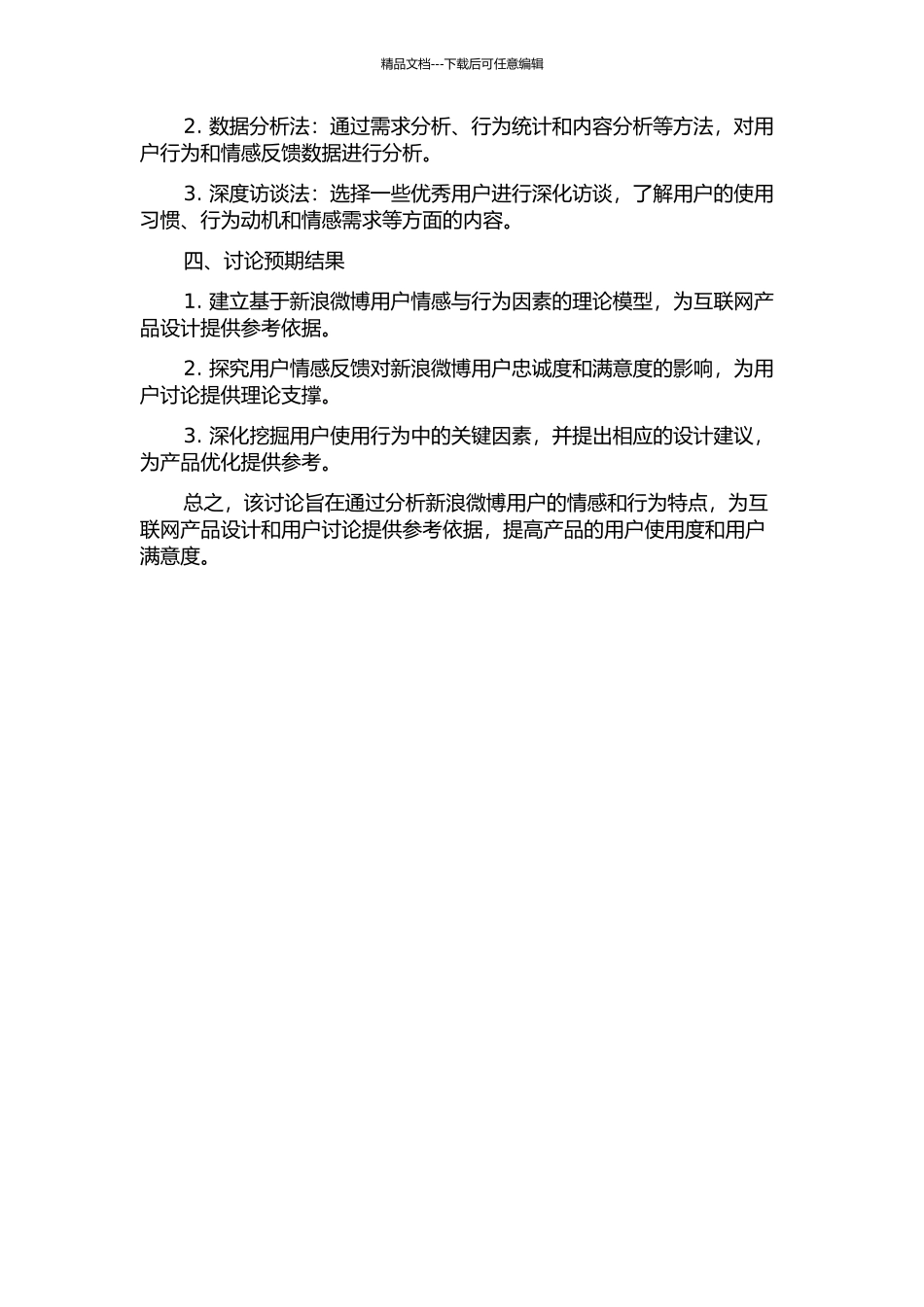 精品文档---下载后可任意编辑

2. 数据分析法：通过需求分析、行为统计和内容分析等方法，对用户行为和情感反馈数据进行分析。

3. 深度访谈法：选择一些优秀用户进行深化访谈，了解用户的使用习惯、行为动机和情感需求等方面的内容。

四、讨论预期结果

1. 建立基于新浪微博用户情感与行为因素的理论模型，为互联网产品设计提供参考依据。

2. 探究用户情感反馈对新浪微博用户忠诚度和满意度的影响，为用户讨论提供理论支撑。

3. 深化挖掘用户使用行为中的关键因素，并提出相应的设计建议，为产品优化提供参考。

总之，该讨论旨在通过分析新浪微博用户的情感和行为特点，为互联网产品设计和用户讨论提供参考依据，提高产品的用户使用度和用户满意度。